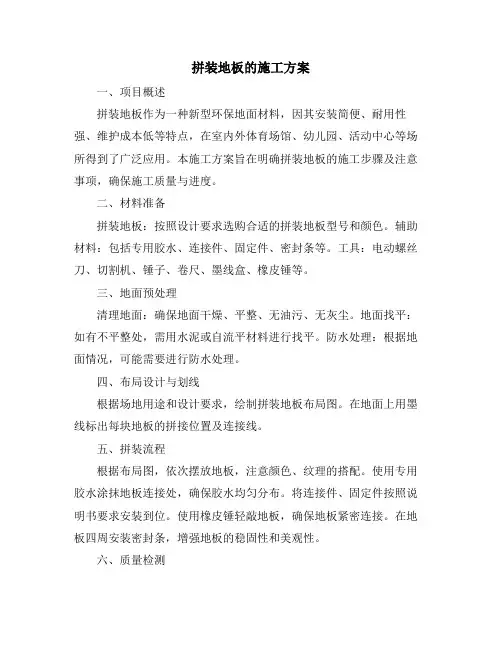 拼装地板的施工方案

一、项目概述

拼装地板作为一种新型环保地面材料，因其安装简便、耐用性强、维护成本低等特点，在室内外体育场馆、幼儿园、活动中心等场所得到了广泛应用。本施工方案旨在明确拼装地板的施工步骤及注意事项，确保施工质量与进度。

二、材料准备

拼装地板：按照设计要求选购合适的拼装地板型号和颜色。辅助材料：包括专用胶水、连接件、固定件、密封条等。工具：电动螺丝刀、切割机、锤子、卷尺、墨线盒、橡皮锤等。

三、地面预处理

清理地面：确保地面干燥、平整、无油污、无灰尘。地面找平：如有不平整处，需用水泥或自流平材料进行找平。防水处理：根据地面情况，可能需要进行防水处理。

四、布局设计与划线

根据场地用途和设计要求，绘制拼装地板布局图。在地面上用墨线标出每块地板的拼接位置及连接线。

五、拼装流程

根据布局图，依次摆放地板，注意颜色、纹理的搭配。使用专用胶水涂抹地板连接处，确保胶水均匀分布。将连接件、固定件按照说明书要求安装到位。使用橡皮锤轻敲地板，确保地板紧密连接。在地板四周安装密封条，增强地板的稳固性和美观性。

六、质量检测